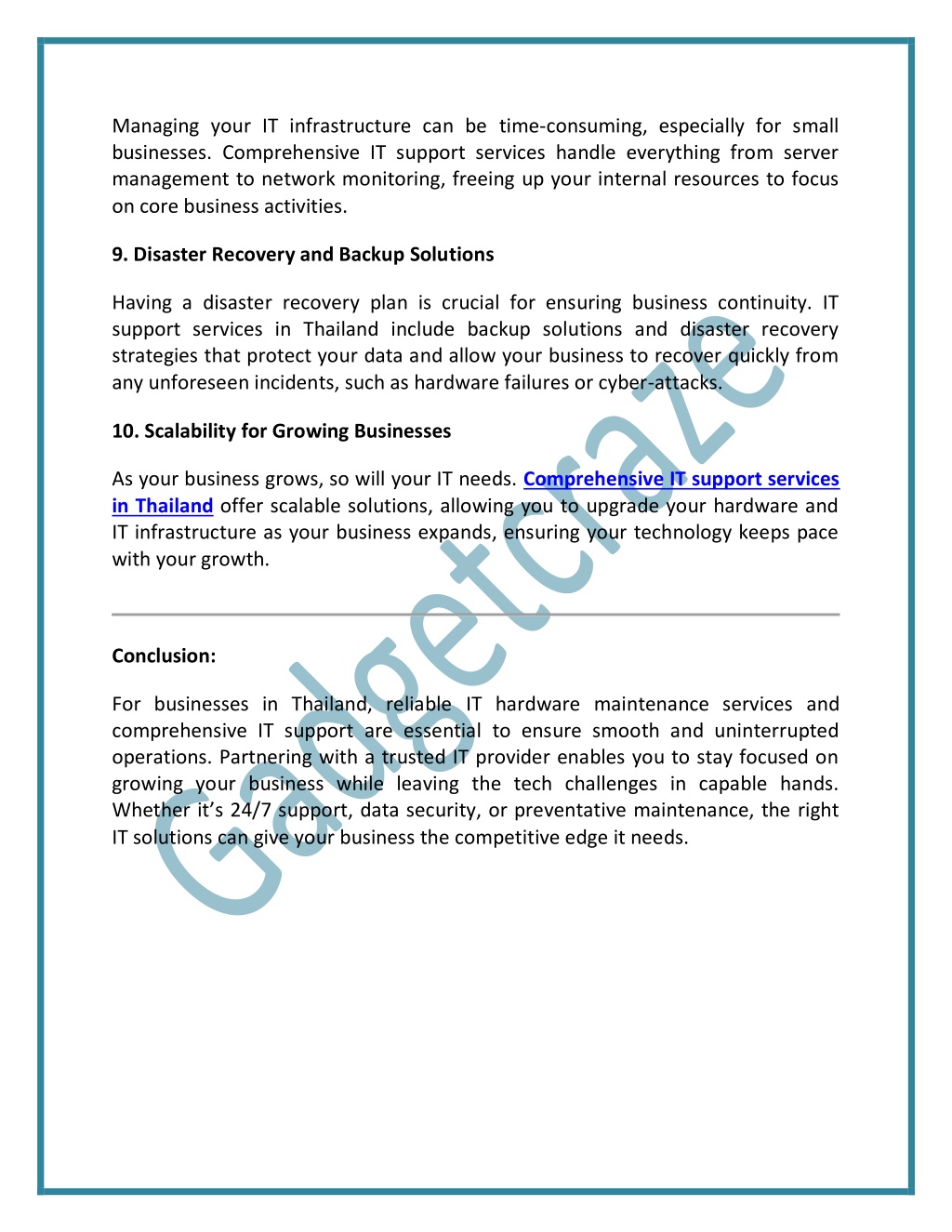 Managing your IT infrastructure can be time-consuming, especially for small businesses. Comprehensive IT support services handle everything from server management to network monitoring, freeing up your internal resources to focus on core business activities.

9. Disaster Recovery and Backup Solutions

Having a disaster recovery plan is crucial for ensuring business continuity. IT support services in Thailand include backup solutions and disaster recovery strategies that protect your data and allow your business to recover quickly from any unforeseen incidents, such as hardware failures or cyber-attacks.

10. Scalability for Growing Businesses

As your business grows, so will your IT needs. Comprehensive IT support services in Thailand offer scalable solutions, allowing you to upgrade your hardware and IT infrastructure as your business expands, ensuring your technology keeps pace with your growth.

Conclusion:

For businesses in Thailand, reliable IT hardware maintenance services and comprehensive IT support are essential to ensure smooth and uninterrupted operations. Partnering with a trusted IT provider enables you to stay focused on growing your business while leaving the tech challenges in capable hands. Whether it's 24/7 support, data security, or preventative maintenance, the right IT solutions can give your business the competitive edge it needs.

Gadgetcraze